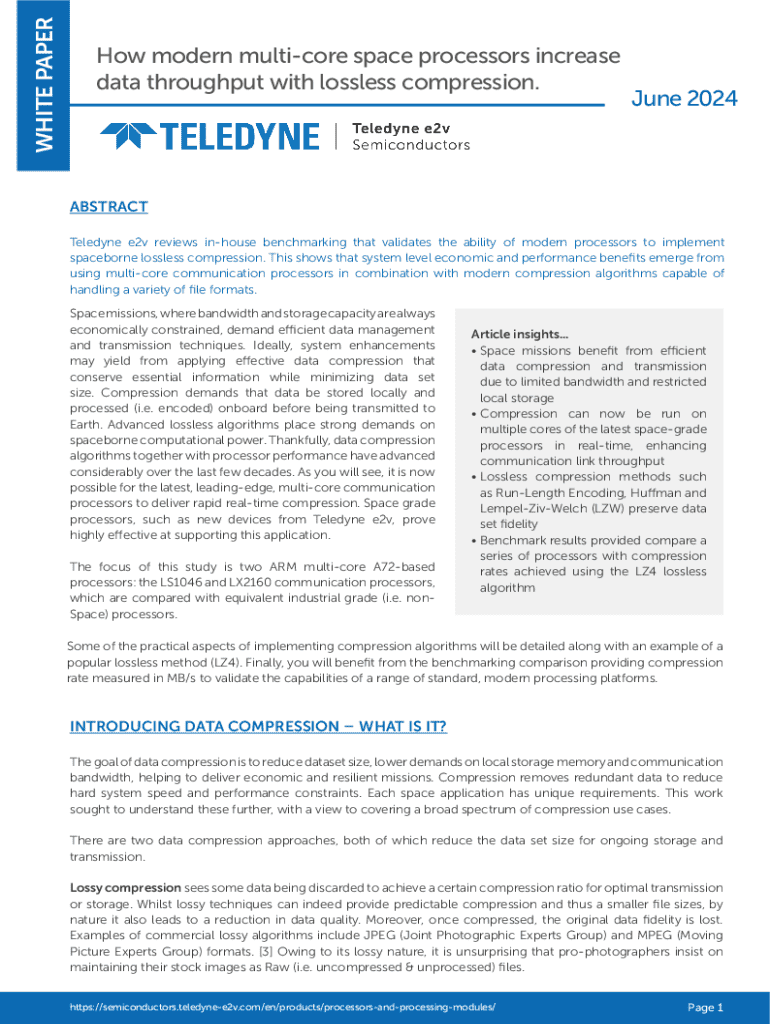 WHITE PAPER

How modern multi-core space processors increase data throughput with lossless compression.

June 2024

TELEDYNE | Teledyne e2v Semiconductors

ABSTRACT

Teledyne e2v reviews in-house benchmarking that validates the ability of modern processors to implement spaceborne lossless compression. This shows that system level economic and performance benefits emerge from using multi-core communication processors in combination with modern compression algorithms capable of handling a variety of file formats.

Space missions, where bandwidth and storage capacity are always economically constrained, demand efficient data management and transmission techniques. Ideally, system enhancements may yield from applying effective data compression that conserve essential information while minimizing data set size. Compression demands that data be stored locally and processed (i.e. encoded) onboard before being transmitted to Earth. Advanced lossless algorithms place strong demands on spaceborne computational power. Thankfully, data compression algorithms together with processor performance have advanced considerably over the last few decades. As you will see, it is now possible for the latest, leading-edge, multi-core communication processors to deliver rapid real-time compression. Space grade processors, such as new devices from Teledyne e2v, prove highly effective at supporting this application.

The focus of this study is two ARM multi-core A72-based processors: the LS1046 and LX2160 communication processors, which are compared with equivalent industrial grade (i.e. non-Space) processors.

Article insights...
• Space missions benefit from efficient data compression and transmission due to limited bandwidth and restricted local storage
• Compression can now be run on multiple cores of the latest space-grade processors in real-time, enhancing communication link throughput
• Lossless compression methods such as Run-Length Encoding, Huffman and Lempel-Ziv-Welch (LZW) preserve data set fidelity
• Benchmark results provided compare a series of processors with compression rates achieved using the LZ4 lossless algorithm

Some of the practical aspects of implementing compression algorithms will be detailed along with an example of a popular lossless method (LZ4). Finally, you will benefit from the benchmarking comparison providing compression rate measured in MB/s to validate the capabilities of a range of standard, modern processing platforms.

INTRODUCING DATA COMPRESSION – WHAT IS IT?

The goal of data compression is to reduce dataset size, lower demands on local storage memory and communication bandwidth, helping to deliver economic and resilient missions. Compression removes redundant data to reduce hard system speed and performance constraints. Each space application has unique requirements. This work sought to understand these further, with a view to covering a broad spectrum of compression use cases.

There are two data compression approaches, both of which reduce the data set size for ongoing storage and transmission.

Lossy compression sees some data being discarded to achieve a certain compression ratio for optimal transmission or storage. Whilst lossy techniques can indeed provide predictable compression and thus a smaller file sizes, by nature it also leads to a reduction in data quality. Moreover, once compressed, the original data fidelity is lost. Examples of commercial lossy algorithms include JPEG (Joint Photographic Experts Group) and MPEG (Moving Picture Experts Group) formats. [3] Owing to its lossy nature, it is unsurprising that pro-photographers insist on maintaining their stock images as Raw (i.e. uncompressed & unprocessed) files.

https://semiconductors.teledyne-e2v.com/en/products/processors-and-processing-modules/

Page 1